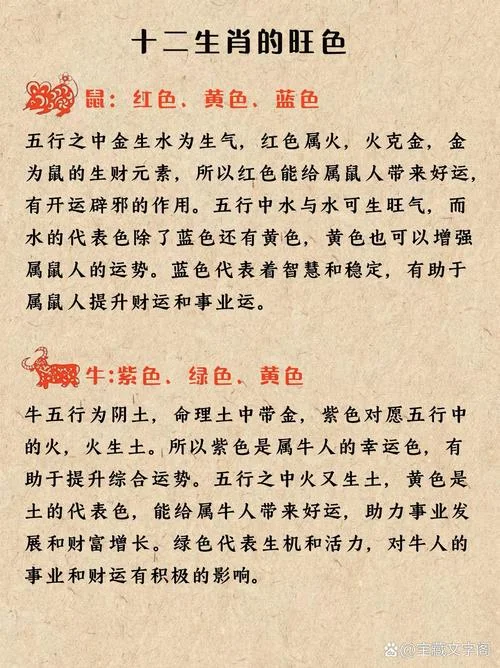 十二生肖的旺色

鼠：红色、黄色、蓝色

五行之中金生水为生气，红色属火，火克金，金为鼠的生财元素，所以红色能给属鼠人带来好运，有开运辟邪的作用。五行中水与水可生旺气，而水的代表色除了蓝色还有黄色，黄色也可以增强属鼠人的运势。蓝色代表着智慧和稳定，有助于属鼠人提升财运和事业运。

牛:紫色、绿色、黄色

牛五行为阴土，命理土中带金，紫色对愿五行中的火，火生土。所以紫色是属牛人的幸运色，有助于提升综合运势。五行之中火又生土，黄色是土的代表色，能给属牛人带来好运，助力事业发展和财富增长。绿色代表生机和活力，对牛人的事业和财运有积极的影响。

@宝藏文字阁